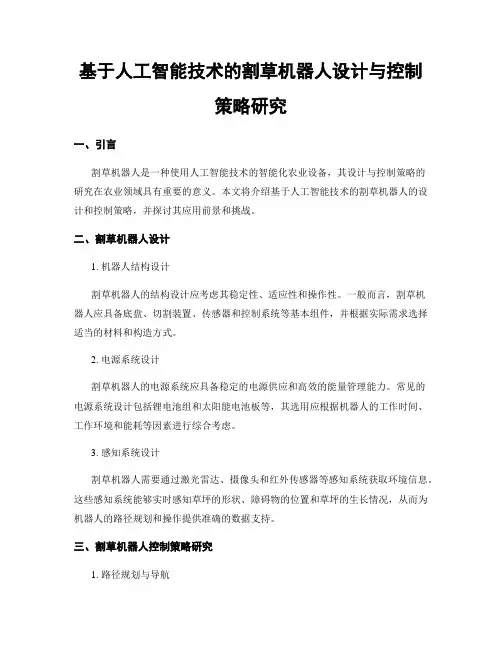 基于人工智能技术的割草机器人设计与控制策略研究

一、引言

割草机器人是一种使用人工智能技术的智能化农业设备，其设计与控制策略的研究在农业领域具有重要的意义。本文将介绍基于人工智能技术的割草机器人的设计和控制策略，并探讨其应用前景和挑战。

二、割草机器人设计

1. 机器人结构设计

割草机器人的结构设计应考虑其稳定性、适应性和操作性。一般而言，割草机器人应具备底盘、切割装置、传感器和控制系统等基本组件，并根据实际需求选择适当的材料和构造方式。

2. 电源系统设计

割草机器人的电源系统应具备稳定的电源供应和高效的能量管理能力。常见的电源系统设计包括锂电池组和太阳能电池板等，其选用应根据机器人的工作时间、工作环境和能耗等因素进行综合考虑。

3. 感知系统设计

割草机器人需要通过激光雷达、摄像头和红外传感器等感知系统获取环境信息。这些感知系统能够实时感知草坪的形状、障碍物的位置和草坪的生长情况，从而为机器人的路径规划和操作提供准确的数据支持。

三、割草机器人控制策略研究

1. 路径规划与导航